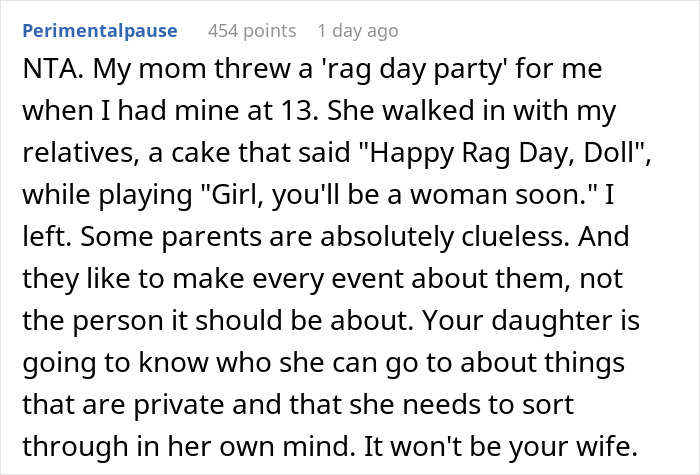 Perimentalpause 454 points 1 day ago

NTA. My mom threw a 'rag day party' for me when I had mine at 13. She walked in with my relatives, a cake that said "Happy Rag Day, Doll", while playing "Girl, you'll be a woman soon." I left. Some parents are absolutely clueless. And they like to make every event about them, not the person it should be about. Your daughter is going to know who she can go to about things that are private and that she needs to sort through in her own mind. It won't be your wife.